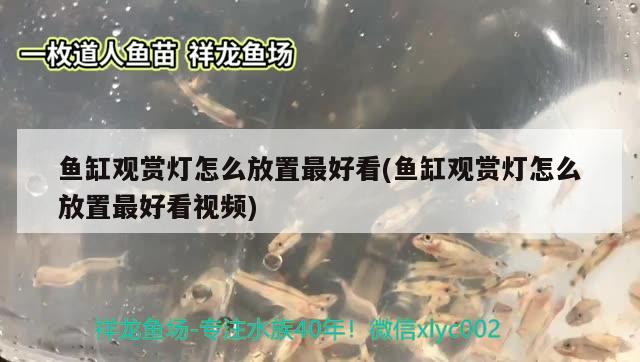 一枚道人鱼苗 祥龙鱼场

鱼缸观赏灯怎么放置最好看(鱼缸观赏灯怎么放置最好看视频)

祥龙鱼场-专注水族40年！微信xlyc002